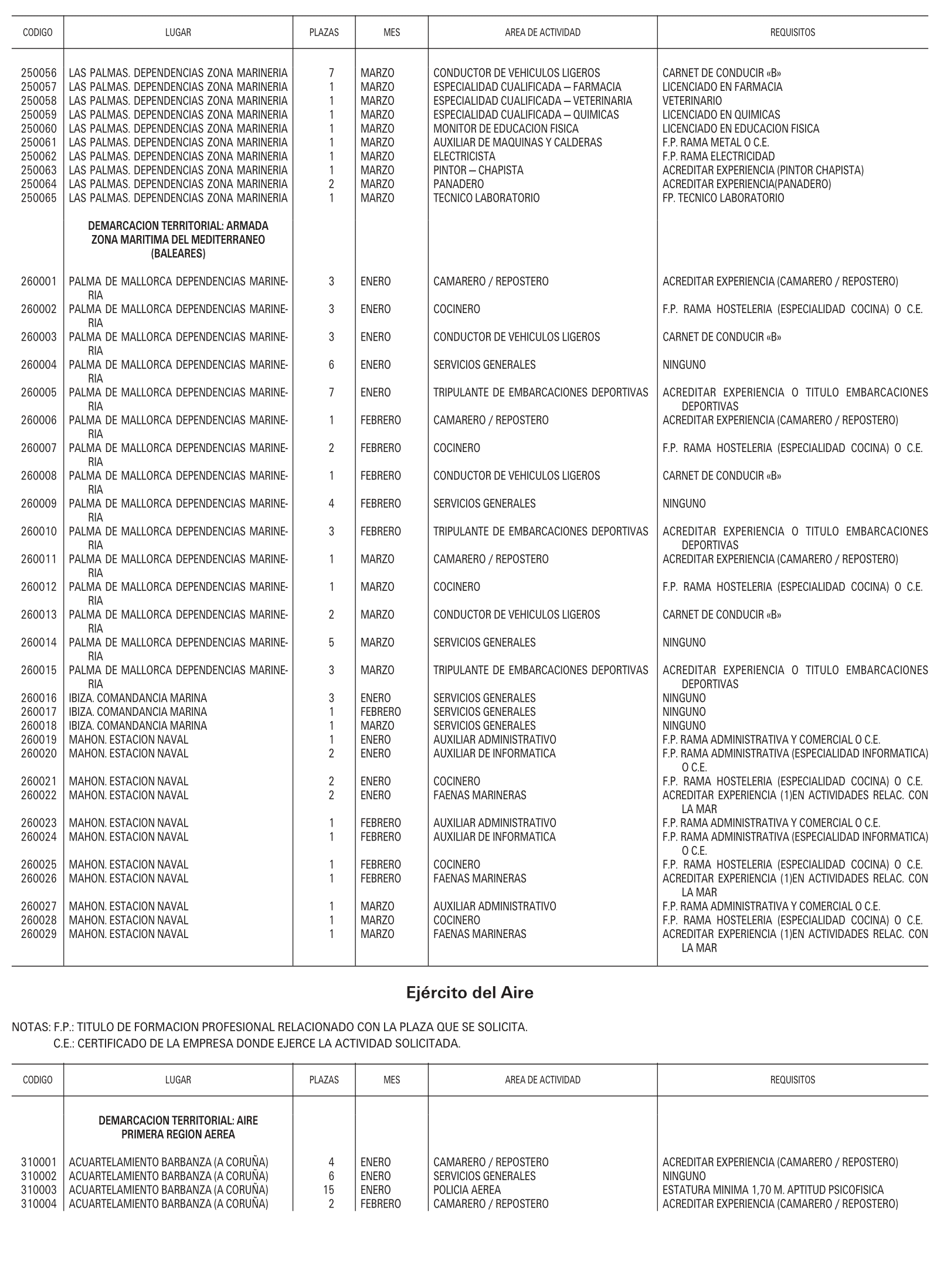 | CODIGO | LUGAR | PLAZAS | MES | AREA DE ACTIVIDAD | REQUISITOS |
|---|---|---|---|---|---|
| 250056 | LAS PALMAS. DEPENDENCIAS ZONA MARINERIA | 7 | MARZO | CONDUCTOR DE VEHICULOS LIGEROS | CARNET DE CONDUCIR «B» |
| 250057 | LAS PALMAS. DEPENDENCIAS ZONA MARINERIA | 1 | MARZO | ESPECIALIDAD CUALIFICADA — FARMACIA | LICENCIADO EN FARMACIA |
| 250058 | LAS PALMAS. DEPENDENCIAS ZONA MARINERIA | 1 | MARZO | ESPECIALIDAD CUALIFICADA — VETERINARIA | VETERINARIO |
| 250059 | LAS PALMAS. DEPENDENCIAS ZONA MARINERIA | 1 | MARZO | ESPECIALIDAD CUALIFICADA — QUIMICAS | LICENCIADO EN QUIMICAS |
| 250060 | LAS PALMAS. DEPENDENCIAS ZONA MARINERIA | 1 | MARZO | MONITOR DE EDUCACION FISICA | LICENCIADO EN EDUCACION FISICA |
| 250061 | LAS PALMAS. DEPENDENCIAS ZONA MARINERIA | 1 | MARZO | AUXILIAR DE MAQUINAS Y CALDERAS | F.P. RAMA METAL O C.E. |
| 250062 | LAS PALMAS. DEPENDENCIAS ZONA MARINERIA | 1 | MARZO | ELECTRICISTA | F.P. RAMA ELECTRICIDAD |
| 250063 | LAS PALMAS. DEPENDENCIAS ZONA MARINERIA | 1 | MARZO | PINTOR — CHAPISTA | ACREDITAR EXPERIENCIA (PINTOR CHAPISTA) |
| 250064 | LAS PALMAS. DEPENDENCIAS ZONA MARINERIA | 2 | MARZO | PANADERO | ACREDITAR EXPERIENCIA(PANADERO) |
| 250065 | LAS PALMAS. DEPENDENCIAS ZONA MARINERIA | 1 | MARZO | TECNICO LABORATORIO | FP. TECNICO LABORATORIO |
| | DEMARCACION TERRITORIAL: ARMADA ZONA MARITIMA DEL MEDITERRANEO (BALEARES) | | | | |
| 260001 | PALMA DE MALLORCA DEPENDENCIAS MARINERIA | 3 | ENERO | CAMARERO / REPOSTERO | ACREDITAR EXPERIENCIA (CAMARERO / REPOSTERO) |
| 260002 | PALMA DE MALLORCA DEPENDENCIAS MARINERIA | 3 | ENERO | COCINERO | F.P. RAMA HOSTELERIA (ESPECIALIDAD COCINA) O C.E. |
| 260003 | PALMA DE MALLORCA DEPENDENCIAS MARINERIA | 3 | ENERO | CONDUCTOR DE VEHICULOS LIGEROS | CARNET DE CONDUCIR «B» |
| 260004 | PALMA DE MALLORCA DEPENDENCIAS MARINERIA | 6 | ENERO | SERVICIOS GENERALES | NINGUNO |
| 260005 | PALMA DE MALLORCA DEPENDENCIAS MARINERIA | 7 | ENERO | TRIPULANTE DE EMBARCACIONES DEPORTIVAS | ACREDITAR EXPERIENCIA O TITULO EMBARCACIONES DEPORTIVAS |
| 260006 | PALMA DE MALLORCA DEPENDENCIAS MARINERIA | 1 | FEBRERO | CAMARERO / REPOSTERO | ACREDITAR EXPERIENCIA (CAMARERO / REPOSTERO) |
| 260007 | PALMA DE MALLORCA DEPENDENCIAS MARINERIA | 2 | FEBRERO | COCINERO | F.P. RAMA HOSTELERIA (ESPECIALIDAD COCINA) O C.E. |
| 260008 | PALMA DE MALLORCA DEPENDENCIAS MARINERIA | 1 | FEBRERO | CONDUCTOR DE VEHICULOS LIGEROS | CARNET DE CONDUCIR «B» |
| 260009 | PALMA DE MALLORCA DEPENDENCIAS MARINERIA | 4 | FEBRERO | SERVICIOS GENERALES | NINGUNO |
| 260010 | PALMA DE MALLORCA DEPENDENCIAS MARINERIA | 3 | FEBRERO | TRIPULANTE DE EMBARCACIONES DEPORTIVAS | ACREDITAR EXPERIENCIA O TITULO EMBARCACIONES DEPORTIVAS |
| 260011 | PALMA DE MALLORCA DEPENDENCIAS MARINERIA | 1 | MARZO | CAMARERO / REPOSTERO | ACREDITAR EXPERIENCIA (CAMARERO / REPOSTERO) |
| 260012 | PALMA DE MALLORCA DEPENDENCIAS MARINERIA | 1 | MARZO | COCINERO | F.P. RAMA HOSTELERIA (ESPECIALIDAD COCINA) O C.E. |
| 260013 | PALMA DE MALLORCA DEPENDENCIAS MARINERIA | 2 | MARZO | CONDUCTOR DE VEHICULOS LIGEROS | CARNET DE CONDUCIR «B» |
| 260014 | PALMA DE MALLORCA DEPENDENCIAS MARINERIA | 5 | MARZO | SERVICIOS GENERALES | NINGUNO |
| 260015 | PALMA DE MALLORCA DEPENDENCIAS MARINERIA | 3 | MARZO | TRIPULANTE DE EMBARCACIONES DEPORTIVAS | ACREDITAR EXPERIENCIA O TITULO EMBARCACIONES DEPORTIVAS |
| 260016 | IBIZA. COMANDANCIA MARINA | 3 | ENERO | SERVICIOS GENERALES | NINGUNO |
| 260017 | IBIZA. COMANDANCIA MARINA | 1 | FEBRERO | SERVICIOS GENERALES | NINGUNO |
| 260018 | IBIZA. COMANDANCIA MARINA | 1 | MARZO | SERVICIOS GENERALES | NINGUNO |
| 260019 | MAHON. ESTACION NAVAL | 1 | ENERO | AUXILIAR ADMINISTRATIVO | F.P. RAMA ADMINISTRATIVA Y COMERCIAL O C.E. |
| 260020 | MAHON. ESTACION NAVAL | 2 | ENERO | AUXILIAR DE INFORMATICA | F.P. RAMA ADMINISTRATIVA (ESPECIALIDAD INFORMATICA) O C.E. |
| 260021 | MAHON. ESTACION NAVAL | 2 | ENERO | COCINERO | F.P. RAMA HOSTELERIA (ESPECIALIDAD COCINA) O C.E. |
| 260022 | MAHON. ESTACION NAVAL | 2 | ENERO | FAENAS MARINERAS | ACREDITAR EXPERIENCIA (1)EN ACTIVIDADES RELAC. CON LA MAR |
| 260023 | MAHON. ESTACION NAVAL | 1 | FEBRERO | AUXILIAR ADMINISTRATIVO | F.P. RAMA ADMINISTRATIVA Y COMERCIAL O C.E. |
| 260024 | MAHON. ESTACION NAVAL | 1 | FEBRERO | AUXILIAR DE INFORMATICA | F.P. RAMA ADMINISTRATIVA (ESPECIALIDAD INFORMATICA) O C.E. |
| 260025 | MAHON. ESTACION NAVAL | 1 | FEBRERO | COCINERO | F.P. RAMA HOSTELERIA (ESPECIALIDAD COCINA) O C.E. |
| 260026 | MAHON. ESTACION NAVAL | 1 | FEBRERO | FAENAS MARINERAS | ACREDITAR EXPERIENCIA (1)EN ACTIVIDADES RELAC. CON LA MAR |
| 260027 | MAHON. ESTACION NAVAL | 1 | MARZO | AUXILIAR ADMINISTRATIVO | F.P. RAMA ADMINISTRATIVA Y COMERCIAL O C.E. |
| 260028 | MAHON. ESTACION NAVAL | 1 | MARZO | COCINERO | F.P. RAMA HOSTELERIA (ESPECIALIDAD COCINA) O C.E. |
| 260029 | MAHON. ESTACION NAVAL | 1 | MARZO | FAENAS MARINERAS | ACREDITAR EXPERIENCIA (1)EN ACTIVIDADES RELAC. CON LA MAR |

Ejército del Aire

NOTAS: F.P.: TITULO DE FORMACION PROFESIONAL RELACIONADO CON LA PLAZA QUE SE SOLICITA.
C.E.: CERTIFICADO DE LA EMPRESA DONDE EJERCE LA ACTIVIDAD SOLICITADA.

| CODIGO | LUGAR | PLAZAS | MES | AREA DE ACTIVIDAD | REQUISITOS |
|---|---|---|---|---|---|
| | DEMARCACION TERRITORIAL: AIRE PRIMERA REGION AEREA | | | | |
| 310001 | ACUARTELAMIENTO BARBANZA (A CORUÑA) | 4 | ENERO | CAMARERO / REPOSTERO | ACREDITAR EXPERIENCIA (CAMARERO / REPOSTERO) |
| 310002 | ACUARTELAMIENTO BARBANZA (A CORUÑA) | 6 | ENERO | SERVICIOS GENERALES | NINGUNO |
| 310003 | ACUARTELAMIENTO BARBANZA (A CORUÑA) | 15 | ENERO | POLICIA AEREA | ESTATURA MINIMA 1,70 M. APTITUD PSICOFISICA |
| 310004 | ACUARTELAMIENTO BARBANZA (A CORUÑA) | 2 | FEBRERO | CAMARERO / REPOSTERO | ACREDITAR EXPERIENCIA (CAMARERO / REPOSTERO) |